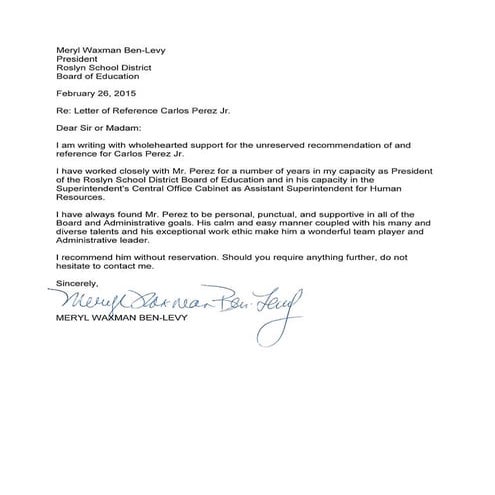 Meryl Waxman Ben-Levy
President
Roslyn School District
Board of Education

February 26, 2015

Re: Letter of Reference Carlos Perez Jr.

Dear Sir or Madam:

I am writing with wholehearted support for the unreserved recommendation of and reference for Carlos Perez Jr.

I have worked closely with Mr. Perez for a number of years in my capacity as President of the Roslyn School District Board of Education and in his capacity in the Superintendent's Central Office Cabinet as Assistant Superintendent for Human Resources.

I have always found Mr. Perez to be personal, punctual, and supportive in all of the Board and Administrative goals. His calm and easy manner coupled with his many and diverse talents and his exceptional work ethic make him a wonderful team player and Administrative leader.

I recommend him without reservation. Should you require anything further, do not hesitate to contact me.

Sincerely,

Meryl Waxman Ben-Levy

MERYL WAXMAN BEN-LEVY